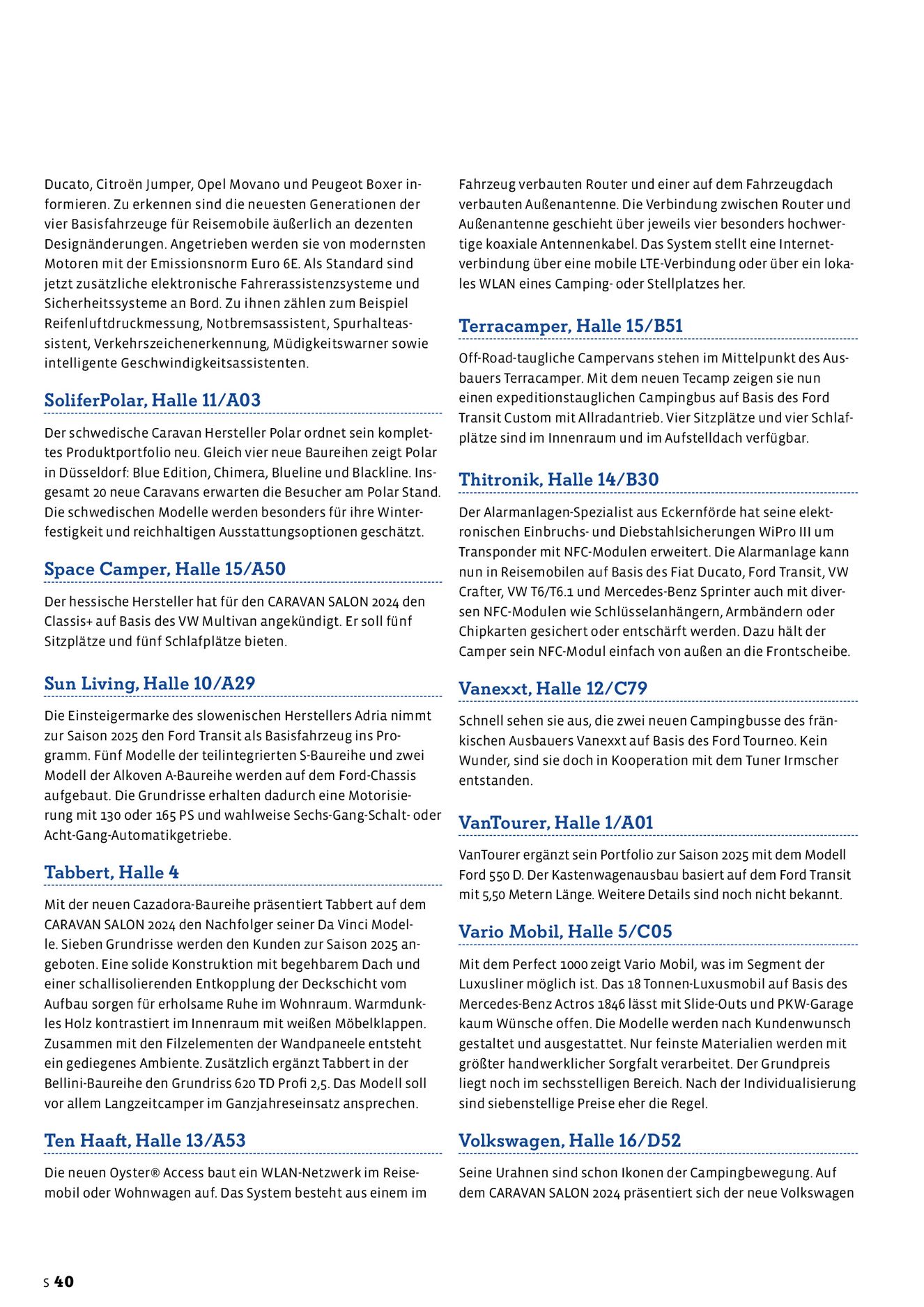 Ducato, Citroën Jumper, Opel Movano und Peugeot Boxer informieren. Zu erkennen sind die neuesten Generationen der vier Basisfahrzeuge für Reisemobile äußerlich an dezenten Designänderungen. Angetrieben werden sie von modernsten Motoren mit der Emissionsnorm Euro 6E. Als Standard sind jetzt zusätzliche elektronische Fahrerassistenzsysteme und Sicherheitssysteme an Bord. Zu ihnen zählen zum Beispiel Reifenluftdruckmessung, Notbremsassistent, Spurhalteassistent, Verkehrszeichenerkennung, Müdigkeitswarner sowie intelligente Geschwindigkeitsassistenten.

SoliferPolar, Halle 11/A03

Der schwedische Caravan Hersteller Polar ordnet sein komplettes Produktportfolio neu. Gleich vier neue Baureihen zeigt Polar in Düsseldorf: Blue Edition, Chimera, Blueline und Blackline. Insgesamt 20 neue Caravans erwarten die Besucher am Polar Stand. Die schwedischen Modelle werden besonders für ihre Winterfestigkeit und reichhaltigen Ausstattungsoptionen geschätzt.

Space Camper, Halle 15/A50

Der hessische Hersteller hat für den CARAVAN SALON 2024 den Classis+ auf Basis des VW Multivan angekündigt. Er soll fünf Sitzplätze und fünf Schlafplätze bieten.

Sun Living, Halle 10/A29

Die Einsteigermarke des slowenischen Herstellers Adria nimmt zur Saison 2025 den Ford Transit als Basisfahrzeug ins Programm. Fünf Modelle der teilintegrierten S-Baureihe und zwei Modell der Alkoven A-Baureihe werden auf dem Ford-Chassis aufgebaut. Die Grundrisse erhalten dadurch eine Motorisierung mit 130 oder 165 PS und wahlweise Sechs-Gang-Schalt- oder Acht-Gang-Automatikgetriebe.

Tabbert, Halle 4

Mit der neuen Cazadora-Baureihe präsentiert Tabbert auf dem CARAVAN SALON 2024 den Nachfolger seiner Da Vinci Modelle. Sieben Grundrisse werden den Kunden zur Saison 2025 angeboten. Eine solide Konstruktion mit begehbarem Dach und einer schallisolierenden Entkopplung der Deckschicht vom Aufbau sorgen für erholsame Ruhe im Wohnraum. Warmdunkles Holz kontrastiert im Innenraum mit weißen Möbelklappen. Zusammen mit den Filzelementen der Wandpaneele entsteht ein gediegenes Ambiente. Zusätzlich ergänzt Tabbert in der Bellini-Baureihe den Grundriss 620 TD Profi 2,5. Das Modell soll vor allem Langzeitcamper im Ganzjahreseinsatz ansprechen.

Ten Haaft, Halle 13/A53

Die neuen Oyster® Access baut ein WLAN-Netzwerk im Reisemobil oder Wohnwagen auf. Das System besteht aus einem im Fahrzeug verbauten Router und einer auf dem Fahrzeugdach verbauten Außenantenne. Die Verbindung zwischen Router und Außenantenne geschieht über jeweils vier besonders hochwertige koaxiale Antennenkabel. Das System stellt eine Internetverbindung über eine mobile LTE-Verbindung oder über ein lokales WLAN eines Camping- oder Stellplatzes her.

Terracamper, Halle 15/B51

Off-Road-taugliche Campervans stehen im Mittelpunkt des Ausbauers Terracamper. Mit dem neuen Tecamp zeigen sie nun einen expeditionstauglichen Campingbus auf Basis des Ford Transit Custom mit Allradantrieb. Vier Sitzplätze und vier Schlafplätze sind im Innenraum und im Aufstelldach verfügbar.

Thitronik, Halle 14/B30

Der Alarmanlagen-Spezialist aus Eckernförde hat seine elektronischen Einbruchs- und Diebstahlsicherungen WiPro III um Transponder mit NFC-Modulen erweitert. Die Alarmanlage kann nun in Reisemobilen auf Basis des Fiat Ducato, Ford Transit, VW Crafter, VW T6/T6.1 und Mercedes-Benz Sprinter auch mit diversen NFC-Modulen wie Schlüsselanhängern, Armbändern oder Chipkarten gesichert oder entschärft werden. Dazu hält der Camper sein NFC-Modul einfach von außen an die Frontscheibe.

Vanexxt, Halle 12/C79

Schnell sehen sie aus, die zwei neuen Campingbusse des fränkischen Ausbauers Vanexxt auf Basis des Ford Tourneo. Kein Wunder, sind sie doch in Kooperation mit dem Tuner Irmscher entstanden.

VanTourer, Halle 1/A01

VanTourer ergänzt sein Portfolio zur Saison 2025 mit dem Modell Ford 550 D. Der Kastenwagenausbau basiert auf dem Ford Transit mit 5,50 Metern Länge. Weitere Details sind noch nicht bekannt.

Vario Mobil, Halle 5/C05

Mit dem Perfect 1000 zeigt Vario Mobil, was im Segment der Luxusliner möglich ist. Das 18 Tonnen-Luxusmobil auf Basis des Mercedes-Benz Actros 1846 lässt mit Slide-Outs und PKW-Garage kaum Wünsche offen. Die Modelle werden nach Kundenwunsch gestaltet und ausgestattet. Nur feinste Materialien werden mit größter handwerklicher Sorgfalt verarbeitet. Der Grundpreis liegt noch im sechsstelligen Bereich. Nach der Individualisierung sind siebenstellige Preise eher die Regel.

Volkswagen, Halle 16/D52

Seine Urahnen sind schon Ikonen der Campingbewegung. Auf dem CARAVAN SALON 2024 präsentiert sich der neue Volkswagen

S 40